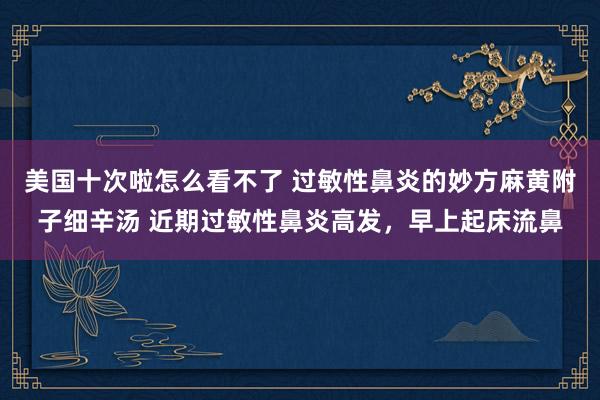 美国十次啦怎么看不了 过敏性鼻炎的妙方麻黄附子细辛汤 近期过敏性鼻炎高发，早上起床流鼻